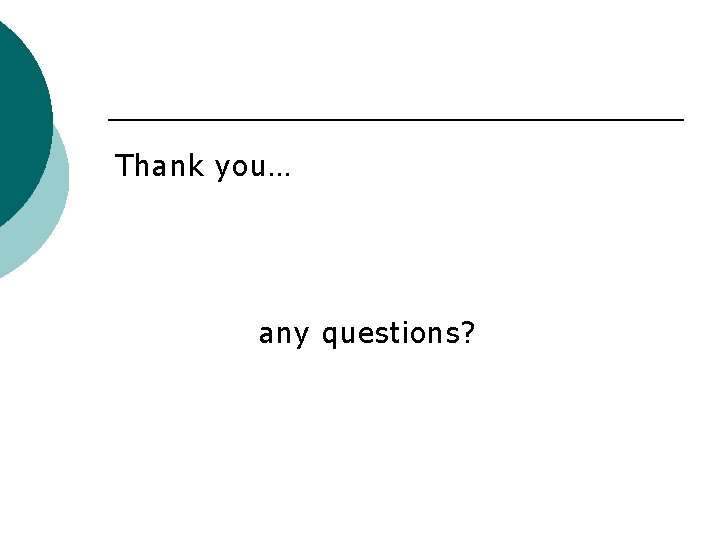 Thank you…

any questions?